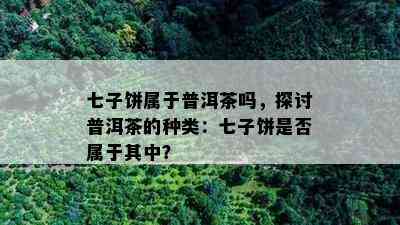 七子饼属于普洱茶吗，探讨普洱茶的种类：七子饼是否属于其中?